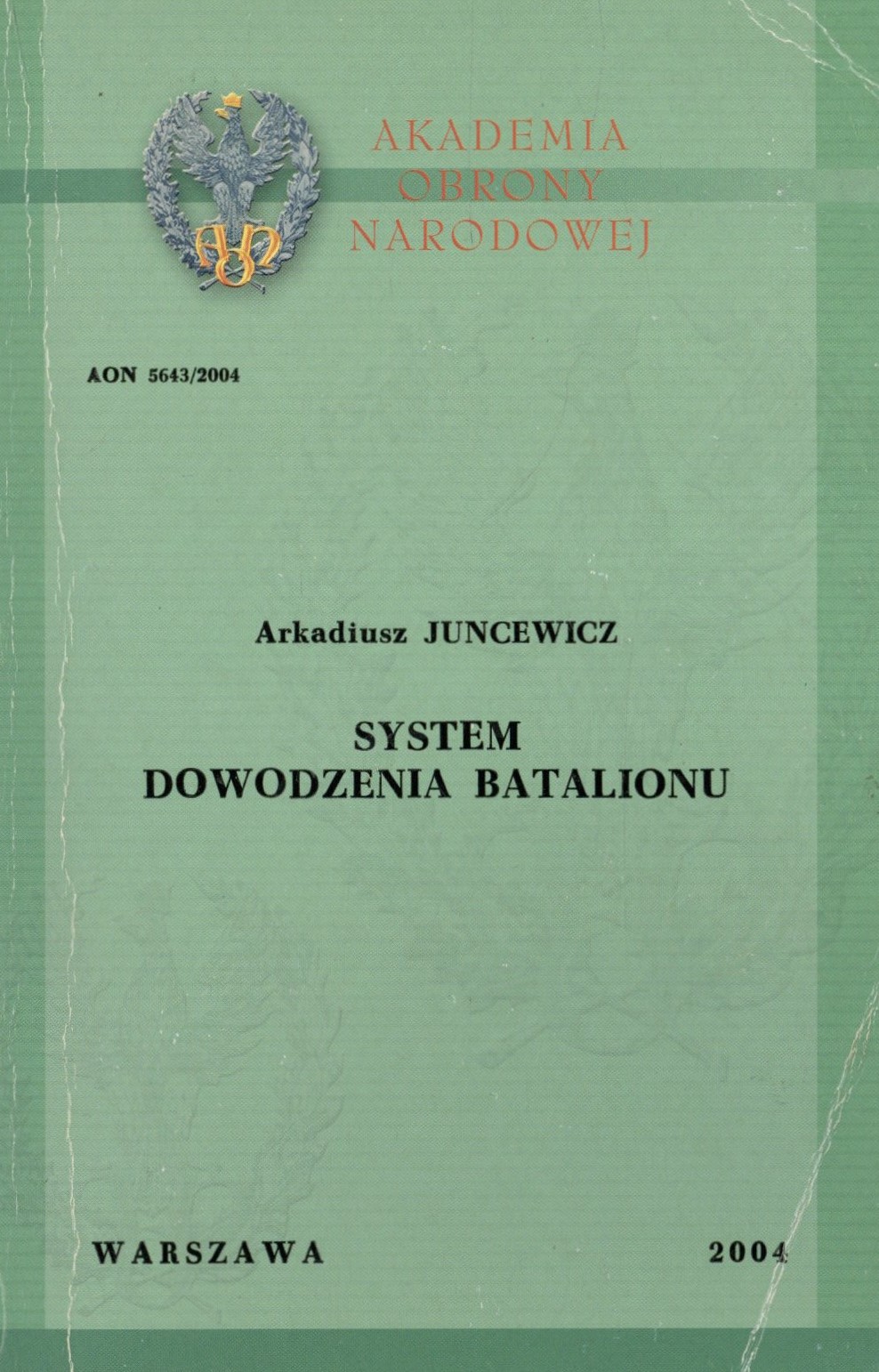 AKADEMIA
OBRONY
NARODOWEJ

AON 5643/2004

Arkadiusz JUNCEWICZ

SYSTEM
DOWODZENIA BATALIONU

WARSZAWA 2004